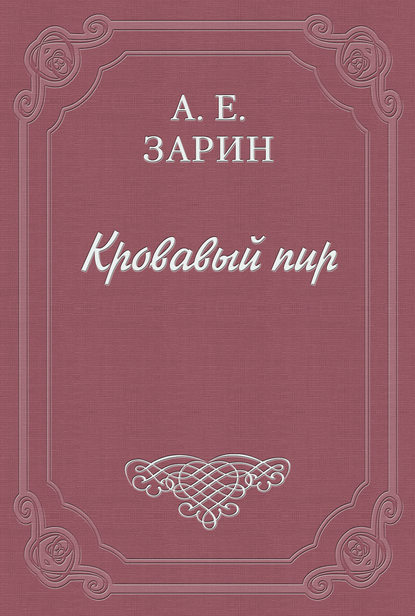 А. Е.
ЗАРИН

Кровавый пир